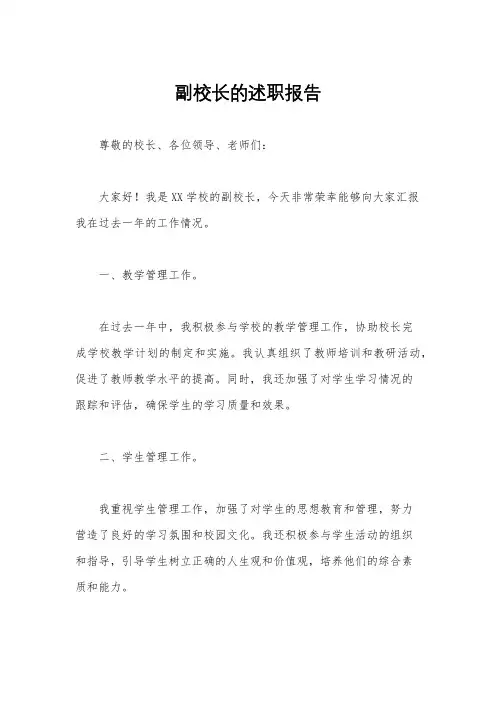 副校长的述职报告

尊敬的校长、各位领导、老师们：

大家好！我是XX学校的副校长，今天非常荣幸能够向大家汇报我在过去一年的工作情况。

一、教学管理工作。

在过去一年中，我积极参与学校的教学管理工作，协助校长完成学校教学计划的制定和实施。我认真组织了教师培训和教研活动，促进了教师教学水平的提高。同时，我还加强了对学生学习情况的跟踪和评估，确保学生的学习质量和效果。

二、学生管理工作。

我重视学生管理工作，加强了对学生的思想教育和管理，努力营造了良好的学习氛围和校园文化。我还积极参与学生活动的组织和指导，引导学生树立正确的人生观和价值观，培养他们的综合素质和能力。